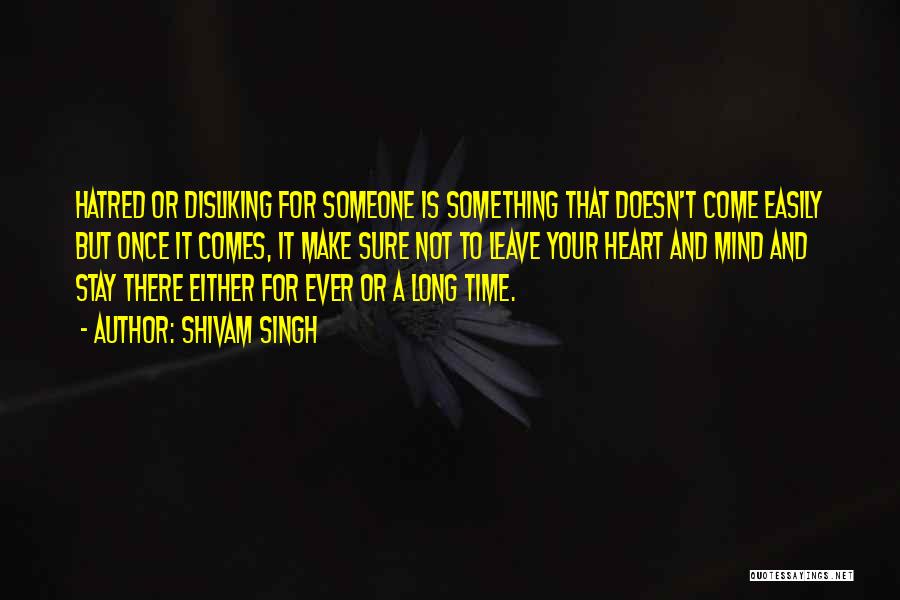 HATRED OR DISLIKING FOR SOMEONE IS SOMETHING THAT DOESN'T COME EASILY BUT ONCE IT COMES, IT MAKE SURE NOT TO LEAVE YOUR HEART AND MIND AND STAY THERE EITHER FOR EVER OR A LONG TIME.

- AUTHOR: SHIVAM SINGH

QUOTESSAYINGS.NET